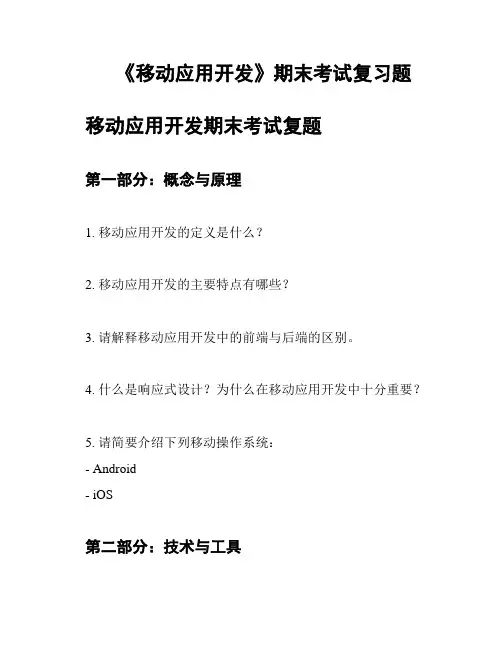 《移动应用开发》期末考试复习题

移动应用开发期末考试复题

第一部分：概念与原理

1. 移动应用开发的定义是什么？

2. 移动应用开发的主要特点有哪些？

3. 请解释移动应用开发中的前端与后端的区别。

4. 什么是响应式设计？为什么在移动应用开发中十分重要？

5. 请简要介绍下列移动操作系统：
- Android
- iOS

第二部分：技术与工具